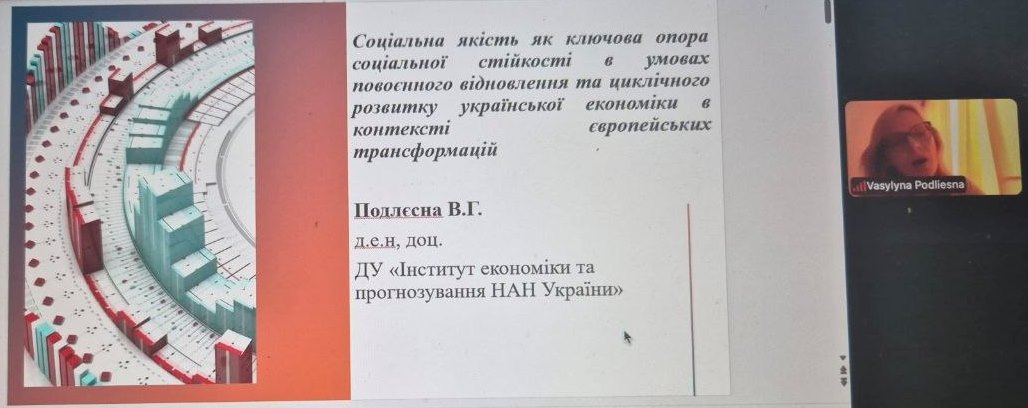 Соціальна якість як ключова опора соціальної стійкості в умовах повоєнного відновлення та циклічного розвитку української економіки в контексті європейських трансформацій

Подлєсна В.Г.

д.е.н, доц.

ДУ «Інститут економіки та прогнозування НАН України»

Vasylyna Podliesna